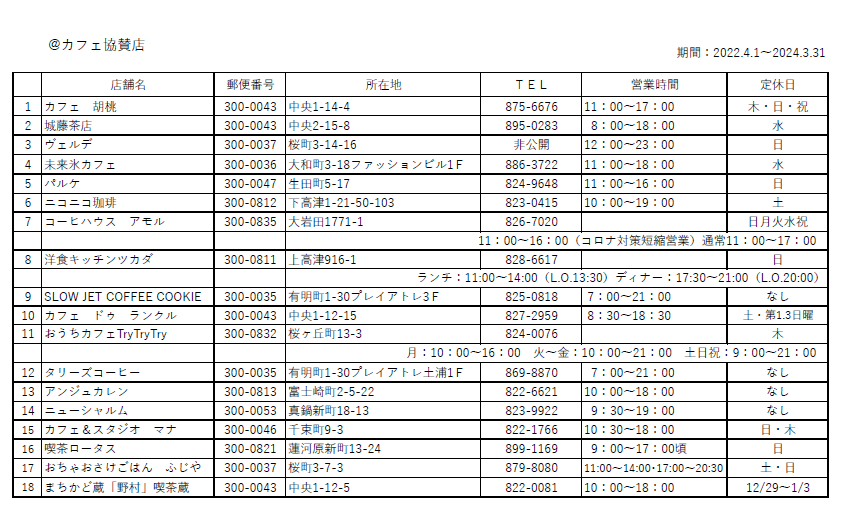 @カフェ協賛店

期間：2022.4.1～2024.3.31

| | 店舗名 | 郵便番号 | 所在地 | ＴＥＬ | 営業時間 | 定休日 |
|---|---|---|---|---|---|---|
| 1 | カフェ　胡桃 | 300-0043 | 中央1-14-4 | 875-6676 | 11：00～17：00 | 木・日・祝 |
| 2 | 城藤茶店 | 300-0043 | 中央2-15-8 | 895-0283 | 8：00～18：00 | 水 |
| 3 | ヴェルデ | 300-0037 | 桜町3-14-16 | 非公開 | 12：00～23：00 | 日 |
| 4 | 未来氷カフェ | 300-0036 | 大和町3-18ファッションビル1Ｆ | 886-3722 | 11：00～18：00 | 水 |
| 5 | パルケ | 300-0047 | 生田町5-17 | 824-9648 | 11：00～16：00 | 日 |
| 6 | ニコニコ珈琲 | 300-0812 | 下高津1-21-50-103 | 823-0415 | 10：00～19：00 | 土 |
| 7 | コーヒハウス　アモル | 300-0835 | 大岩田1771-1 | 826-7020 | | 日月火水祝 |
| | | | | 11：00～16：00（コロナ対策短縮営業）通常11：00～17：00 | | |
| 8 | 洋食キッチンツカダ | 300-0811 | 上高津916-1 | 828-6617 | | 日 |
| | | | | ランチ：11:00～14:00（L.O.13:30）ディナー：17:30～21:00（L.O.20:00） | | |
| 9 | SLOW JET COFFEE COOKIE | 300-0035 | 有明町1-30プレイアトレ3Ｆ | 825-0818 | 7：00～21：00 | なし |
| 10 | カフェ　ドゥ　ランクル | 300-0043 | 中央1-12-15 | 827-2959 | 8：30～18：30 | 土・第1.3日曜 |
| 11 | おうちカフェTryTryTry | 300-0832 | 桜ヶ丘町13-3 | 824-0076 | | 木 |
| | | | | 月：10：00～16：00　火～金：10：00～21：00　土日祝：9：00～21：00 | | |
| 12 | タリーズコーヒー | 300-0035 | 有明町1-30プレイアトレ土浦1Ｆ | 869-8870 | 7：00～21：00 | なし |
| 13 | アンジュカレン | 300-0813 | 富士崎町2-5-22 | 822-6621 | 10：00～18：00 | なし |
| 14 | ニューシャルム | 300-0053 | 真鍋新町18-13 | 823-9922 | 9：30～19：00 | なし |
| 15 | カフェ＆スタジオ　マナ | 300-0046 | 千束町9-3 | 822-1766 | 10：30～18：00 | 日・木 |
| 16 | 喫茶ロータス | 300-0821 | 蓮河原新町13-24 | 899-1169 | 9：00～17：00頃 | 日 |
| 17 | おちゃおさけごはん　ふじや | 300-0037 | 桜町3-7-3 | 879-8080 | 11:00～14:00･17:00～20:30 | 土・日 |
| 18 | まちかど蔵「野村」喫茶蔵 | 300-0043 | 中央1-12-5 | 822-0081 | 10：00～18：00 | 12/29～1/3 |